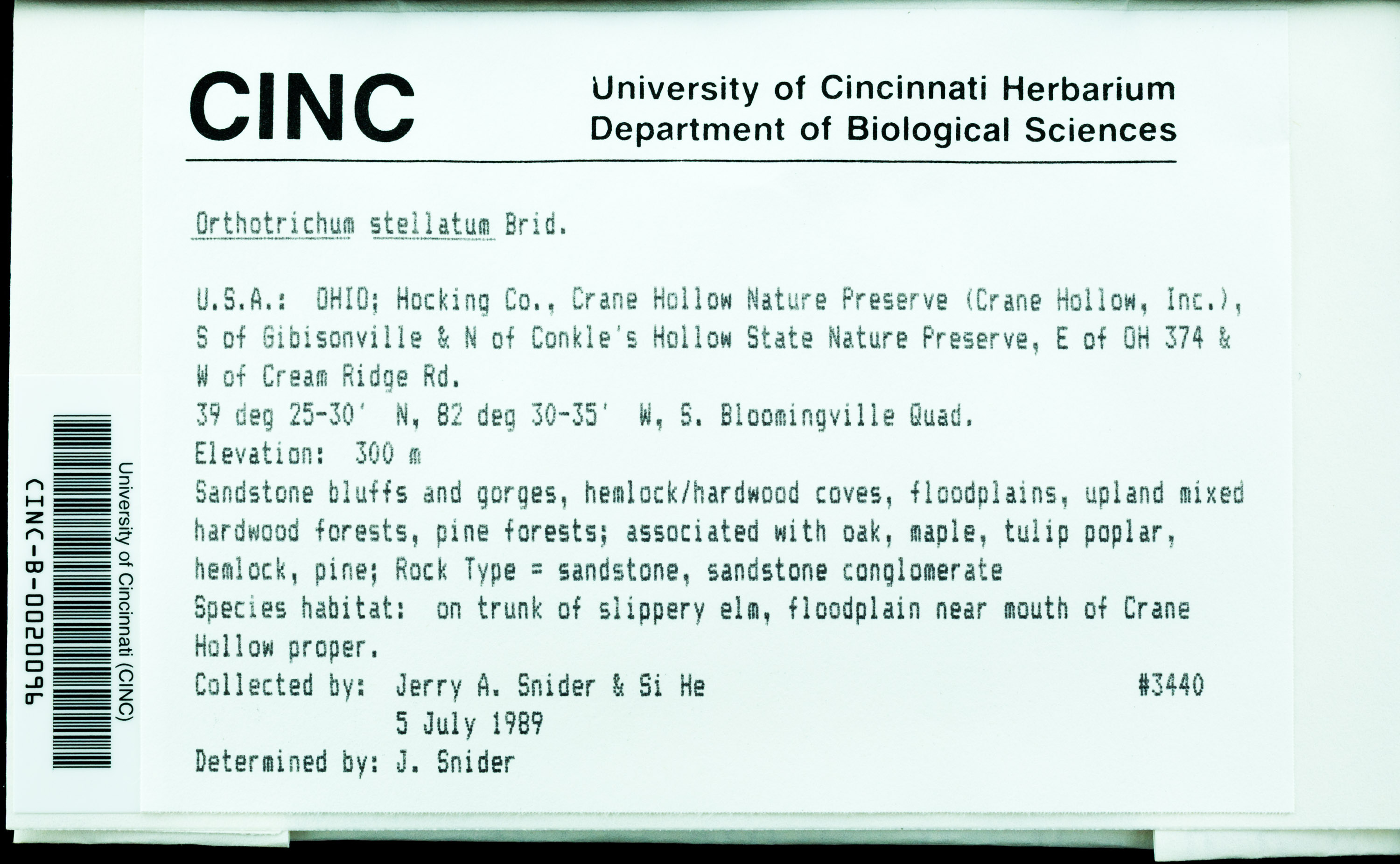 CINC University of Cincinnati Herbarium
Department of Biological Sciences

Orthotrichum stellatum Brid.

U.S.A.: OHIO; Hocking Co., Crane Hollow Nature Preserve (Crane Hollow, Inc.), S of Gibisonville & N of Conkle's Hollow State Nature Preserve, E of OH 374 & W of Cream Ridge Rd.
39 deg 25-30' N, 82 deg 30-35' W, S. Bloomingville Quad.
Elevation: 300 m
Sandstone bluffs and gorges, hemlock/hardwood coves, floodplains, upland mixed hardwood forests, pine forests; associated with oak, maple, tulip poplar, hemlock, pine; Rock Type = sandstone, sandstone conglomerate
Species habitat: on trunk of slippery elm, floodplain near mouth of Crane Hollow proper.
Collected by: Jerry A. Snider & Si He #3440
5 July 1989
Determined by: J. Snider

University of Cincinnati (CINC)
CINC-B-0020096